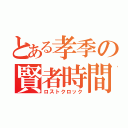 とある孝季の
賢者時間
ロストクロック